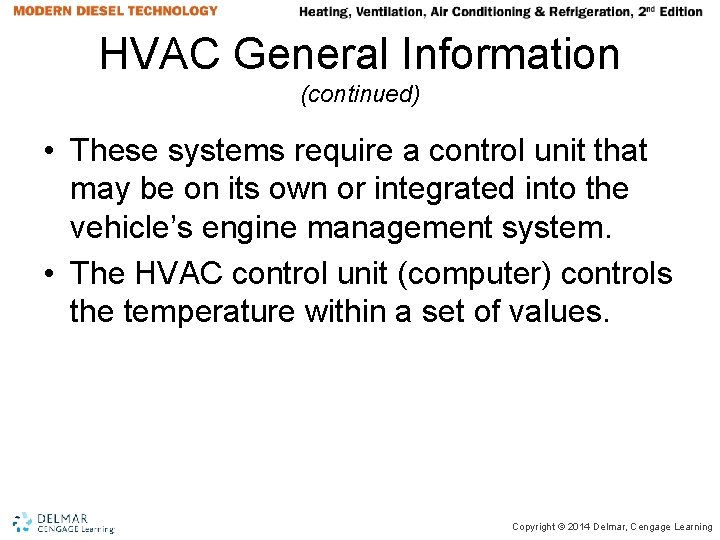 MODERN DIESEL TECHNOLOGY

Heating, Ventilation, Air Conditioning & Refrigeration, 2nd Edition

HVAC General Information

(continued)

• These systems require a control unit that may be on its own or integrated into the vehicle's engine management system.

• The HVAC control unit (computer) controls the temperature within a set of values.

DELMAR
CENGAGE Learning

Copyright © 2014 Delmar, Cengage Learning